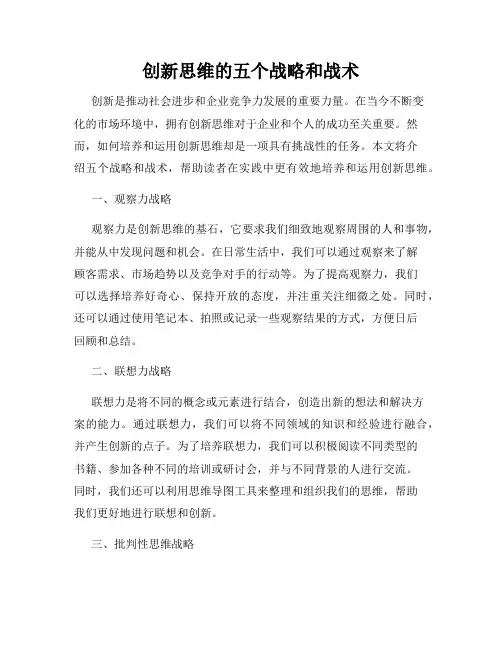 创新思维的五个战略和战术

创新是推动社会进步和企业竞争力发展的重要力量。在当今不断变化的市场环境中，拥有创新思维对于企业和个人的成功至关重要。然而，如何培养和运用创新思维却是一项具有挑战性的任务。本文将介绍五个战略和战术，帮助读者在实践中更有效地培养和运用创新思维。

一、观察力战略

观察力是创新思维的基石，它要求我们细致地观察周围的人和事物，并能从中发现问题和机会。在日常生活中，我们可以通过观察来了解顾客需求、市场趋势以及竞争对手的行动等。为了提高观察力，我们可以选择培养好奇心、保持开放的态度，并注重关注细微之处。同时，还可以通过使用笔记本、拍照或记录一些观察结果的方式，方便日后回顾和总结。

二、联想力战略

联想力是将不同的概念或元素进行结合，创造出新的想法和解决方案的能力。通过联想力，我们可以将不同领域的知识和经验进行融合，并产生创新的点子。为了培养联想力，我们可以积极阅读不同类型的书籍、参加各种不同的培训或研讨会，并与不同背景的人进行交流。同时，我们还可以利用思维导图工具来整理和组织我们的思维，帮助我们更好地进行联想和创新。

三、批判性思维战略